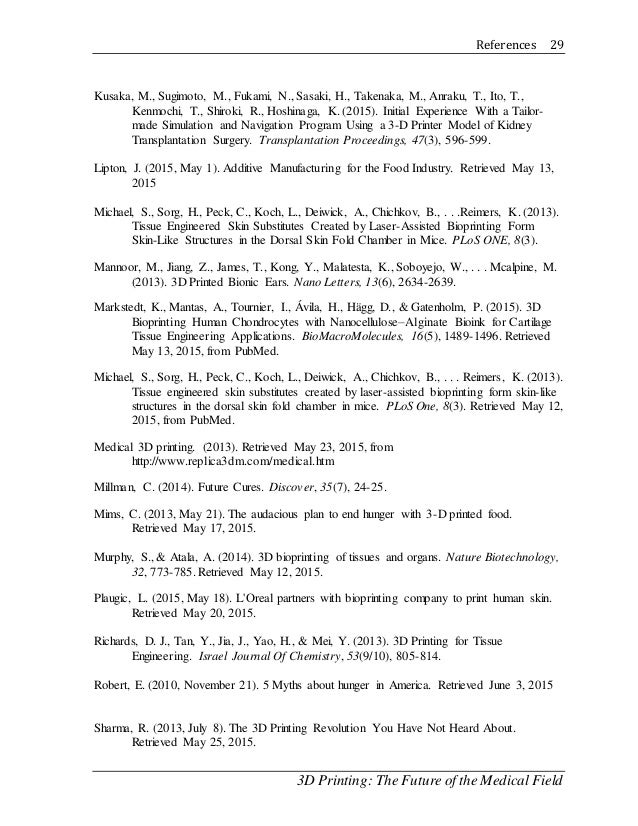 References 29

Kusaka, M., Sugimoto, M., Fukami, N., Sasaki, H., Takenaka, M., Anraku, T., Ito, T., Kenmochi, T., Shiroki, R., Hoshinaga, K. (2015). Initial Experience With a Tailor-made Simulation and Navigation Program Using a 3-D Printer Model of Kidney Transplantation Surgery. Transplantation Proceedings, 47(3), 596-599.

Lipton, J. (2015, May 1). Additive Manufacturing for the Food Industry. Retrieved May 13, 2015

Michael, S., Sorg, H., Peck, C., Koch, L., Deiwick, A., Chichkov, B., . . .Reimers, K. (2013). Tissue Engineered Skin Substitutes Created by Laser-Assisted Bioprinting Form Skin-Like Structures in the Dorsal Skin Fold Chamber in Mice. PLoS ONE, 8(3).

Mannoor, M., Jiang, Z., James, T., Kong, Y., Malatesta, K., Soboyejo, W., . . . Mcalpine, M. (2013). 3D Printed Bionic Ears. Nano Letters, 13(6), 2634-2639.

Markstedt, K., Mantas, A., Tournier, I., Ávila, H., Hägg, D., & Gatenholm, P. (2015). 3D Bioprinting Human Chondrocytes with Nanocellulose–Alginate Bioink for Cartilage Tissue Engineering Applications. BioMacroMolecules, 16(5), 1489-1496. Retrieved May 13, 2015, from PubMed.

Michael, S., Sorg, H., Peck, C., Koch, L., Deiwick, A., Chichkov, B., . . . Reimers, K. (2013). Tissue engineered skin substitutes created by laser-assisted bioprinting form skin-like structures in the dorsal skin fold chamber in mice. PLoS One, 8(3). Retrieved May 12, 2015, from PubMed.

Medical 3D printing. (2013). Retrieved May 23, 2015, from http://www.replica3dm.com/medical.htm

Millman, C. (2014). Future Cures. Discover, 35(7), 24-25.

Mims, C. (2013, May 21). The audacious plan to end hunger with 3-D printed food. Retrieved May 17, 2015.

Murphy, S., & Atala, A. (2014). 3D bioprinting of tissues and organs. Nature Biotechnology, 32, 773-785. Retrieved May 12, 2015.

Plaugic, L. (2015, May 18). L'Oreal partners with bioprinting company to print human skin. Retrieved May 20, 2015.

Richards, D. J., Tan, Y., Jia, J., Yao, H., & Mei, Y. (2013). 3D Printing for Tissue Engineering. Israel Journal Of Chemistry, 53(9/10), 805-814.

Robert, E. (2010, November 21). 5 Myths about hunger in America. Retrieved June 3, 2015

Sharma, R. (2013, July 8). The 3D Printing Revolution You Have Not Heard About. Retrieved May 25, 2015.

3D Printing: The Future of the Medical Field